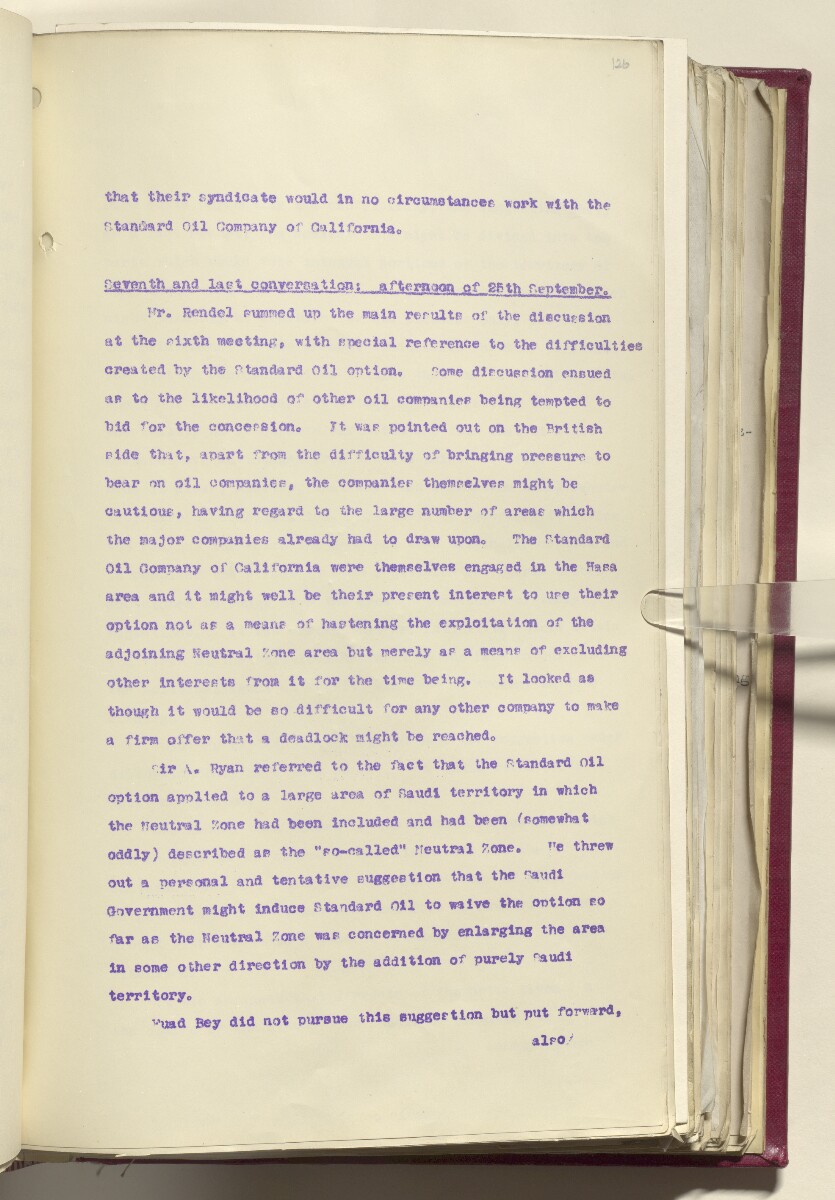 126

that their syndicate would in no circumstances work with the Standard Oil Company of California.

Seventh and last conversation: afternoon of 25th September.

Mr. Rendel summed up the main results of the discussion at the sixth meeting, with special reference to the difficulties created by the Standard Oil option. Some discussion ensued as to the likelihood of other oil companies being tempted to bid for the concession. It was pointed out on the British side that, apart from the difficulty of bringing pressure to bear on oil companies, the companies themselves might be cautious, having regard to the large number of areas which the major companies already had to draw upon. The Standard Oil Company of California were themselves engaged in the Hasa area and it might well be their present interest to use their option not as a means of hastening the exploitation of the adjoining Neutral Zone area but merely as a means of excluding other interests from it for the time being. It looked as though it would be so difficult for any other company to make a firm offer that a deadlock might be reached.

Sir A. Ryan referred to the fact that the Standard Oil option applied to a large area of Saudi territory in which the Neutral Zone had been included and had been (somewhat oddly) described as the "so-called" Neutral Zone. He threw out a personal and tentative suggestion that the Saudi Government might induce Standard Oil to waive the option so far as the Neutral Zone was concerned by enlarging the area in some other direction by the addition of purely Saudi territory.

Fuad Bey did not pursue this suggestion but put forward, also/